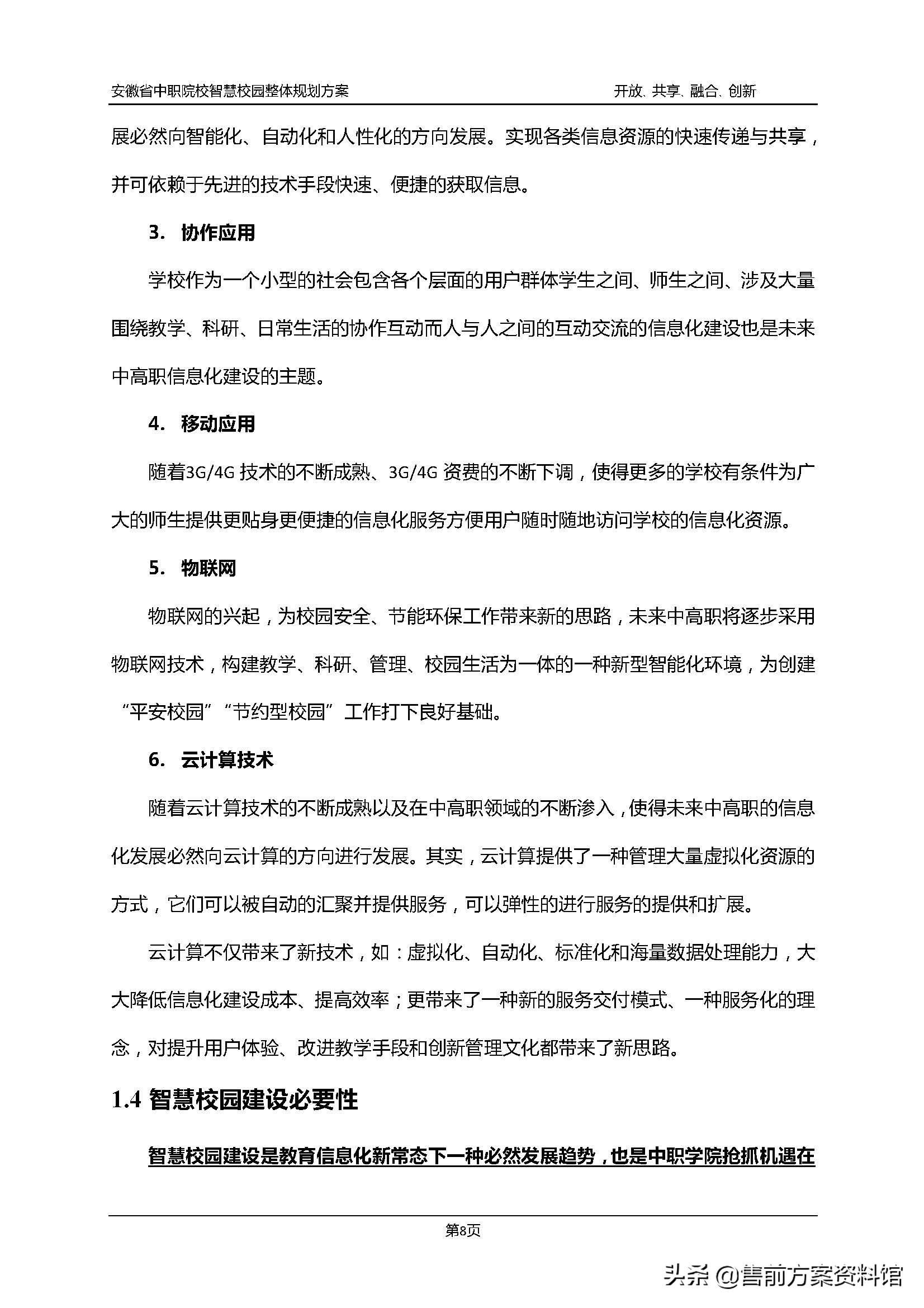 安徽省中职院校智慧校园整体规划方案　　开放、共享、融合、创新

展必然向智能化、自动化和人性化的方向发展。实现各类信息资源的快速传递与共享，并可依赖于先进的技术手段快速、便捷的获取信息。

3. 协作应用

学校作为一个小型的社会包含各个层面的用户群体学生之间、师生之间、涉及大量围绕教学、科研、日常生活的协作互动而人与人之间的互动交流的信息化建设也是未来中高职信息化建设的主题。

4. 移动应用

随着3G/4G 技术的不断成熟、3G/4G 资费的不断下调，使得更多的学校有条件为广大的师生提供更贴身更便捷的信息化服务方便用户随时随地访问学校的信息化资源。

5. 物联网

物联网的兴起，为校园安全、节能环保工作带来新的思路，未来中高职将逐步采用物联网技术，构建教学、科研、管理、校园生活为一体的一种新型智能化环境，为创建“平安校园”“节约型校园”工作打下良好基础。

6. 云计算技术

随着云计算技术的不断成熟以及在中高职领域的不断渗入，使得未来中高职的信息化发展必然向云计算的方向进行发展。其实，云计算提供了一种管理大量虚拟化资源的方式，它们可以被自动的汇聚并提供服务，可以弹性的进行服务的提供和扩展。

云计算不仅带来了新技术，如：虚拟化、自动化、标准化和海量数据处理能力，大大降低信息化建设成本、提高效率；更带来了一种新的服务交付模式、一种服务化的理念，对提升用户体验、改进教学手段和创新管理文化都带来了新思路。

1.4 智慧校园建设必要性

智慧校园建设是教育信息化新常态下一种必然发展趋势，也是中职学院抢抓机遇在

第8页

头条 @售前方案资料馆